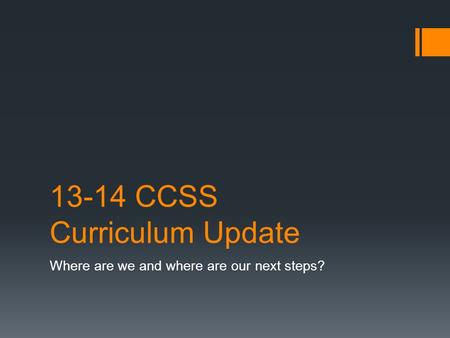 13-14 CCSS
Curriculum Update

Where are we and where are our next steps?